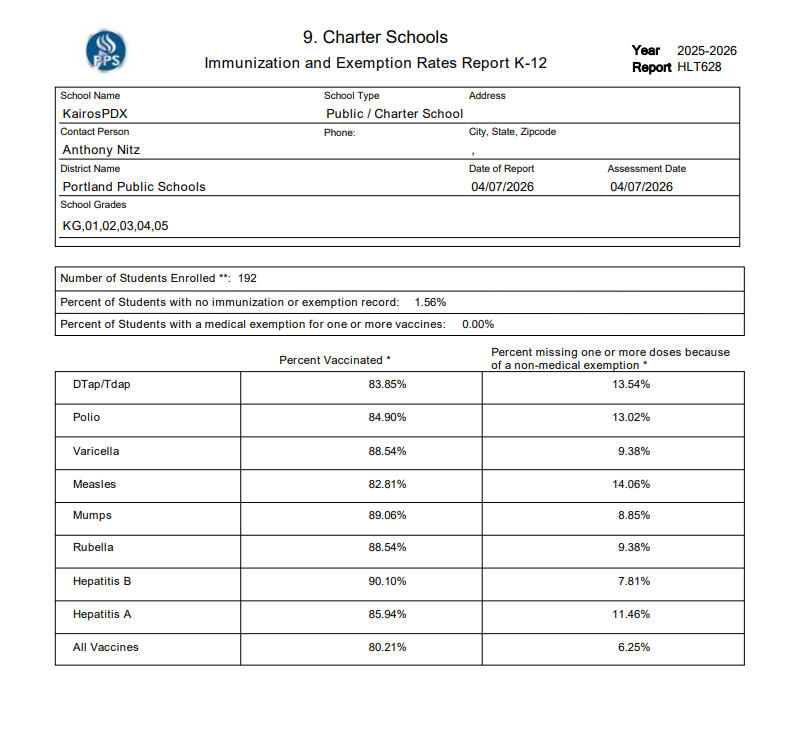 PPS

9. Charter Schools
Immunization and Exemption Rates Report K-12

Year 2025-2026
Report HLT628

School Name
KairosPDX
School Type
Public / Charter School
Address
Contact Person
Anthony Nitz
Phone:
City, State, Zipcode
,
District Name
Portland Public Schools
Date of Report
04/07/2026
Assessment Date
04/07/2026
School Grades
KG,01,02,03,04,05

Number of Students Enrolled **: 192
Percent of Students with no immunization or exemption record: 1.56%
Percent of Students with a medical exemption for one or more vaccines: 0.00%

| | Percent Vaccinated * | Percent missing one or more doses because of a non-medical exemption * |
|---|---|---|
| DTap/Tdap | 83.85% | 13.54% |
| Polio | 84.90% | 13.02% |
| Varicella | 88.54% | 9.38% |
| Measles | 82.81% | 14.06% |
| Mumps | 89.06% | 8.85% |
| Rubella | 88.54% | 9.38% |
| Hepatitis B | 90.10% | 7.81% |
| Hepatitis A | 85.94% | 11.46% |
| All Vaccines | 80.21% | 6.25% |